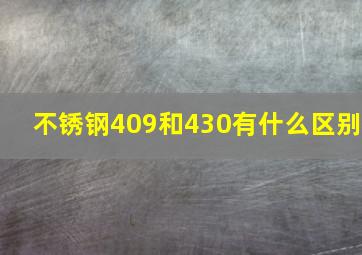 不锈钢409和430有什么区别